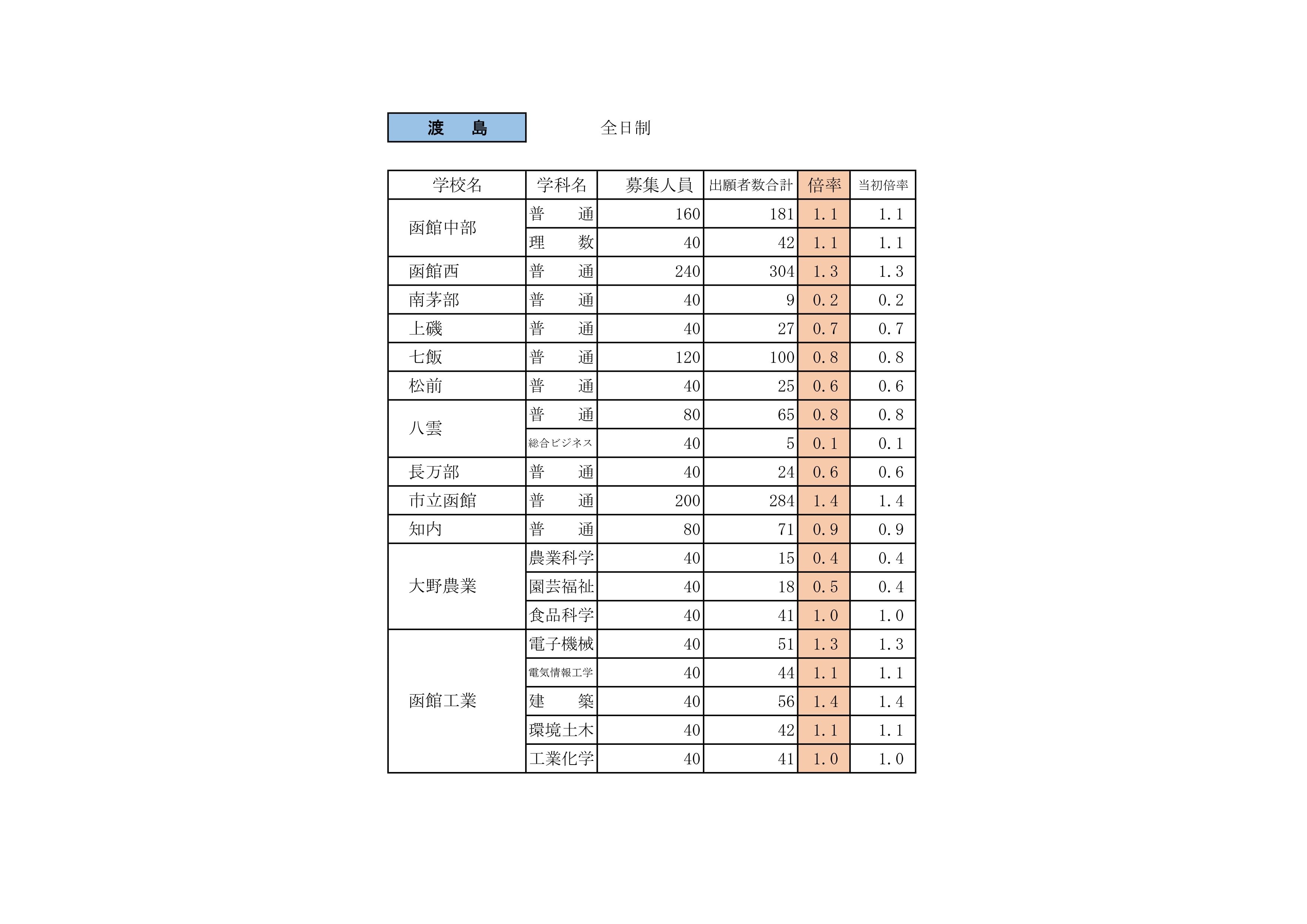 渡　島

全日制

| 学校名 | 学科名 | 募集人員 | 出願者数合計 | 倍率 | 当初倍率 |
|---|---|---|---|---|---|
| 函館中部 | 普　通 | 160 | 181 | 1.1 | 1.1 |
| | 理　数 | 40 | 42 | 1.1 | 1.1 |
| 函館西 | 普　通 | 240 | 304 | 1.3 | 1.3 |
| 南茅部 | 普　通 | 40 | 9 | 0.2 | 0.2 |
| 上磯 | 普　通 | 40 | 27 | 0.7 | 0.7 |
| 七飯 | 普　通 | 120 | 100 | 0.8 | 0.8 |
| 松前 | 普　通 | 40 | 25 | 0.6 | 0.6 |
| 八雲 | 普　通 | 80 | 65 | 0.8 | 0.8 |
| | 総合ビジネス | 40 | 5 | 0.1 | 0.1 |
| 長万部 | 普　通 | 40 | 24 | 0.6 | 0.6 |
| 市立函館 | 普　通 | 200 | 284 | 1.4 | 1.4 |
| 知内 | 普　通 | 80 | 71 | 0.9 | 0.9 |
| 大野農業 | 農業科学 | 40 | 15 | 0.4 | 0.4 |
| | 園芸福祉 | 40 | 18 | 0.5 | 0.4 |
| | 食品科学 | 40 | 41 | 1.0 | 1.0 |
| 函館工業 | 電子機械 | 40 | 51 | 1.3 | 1.3 |
| | 電気情報工学 | 40 | 44 | 1.1 | 1.1 |
| | 建　築 | 40 | 56 | 1.4 | 1.4 |
| | 環境土木 | 40 | 42 | 1.1 | 1.1 |
| | 工業化学 | 40 | 41 | 1.0 | 1.0 |